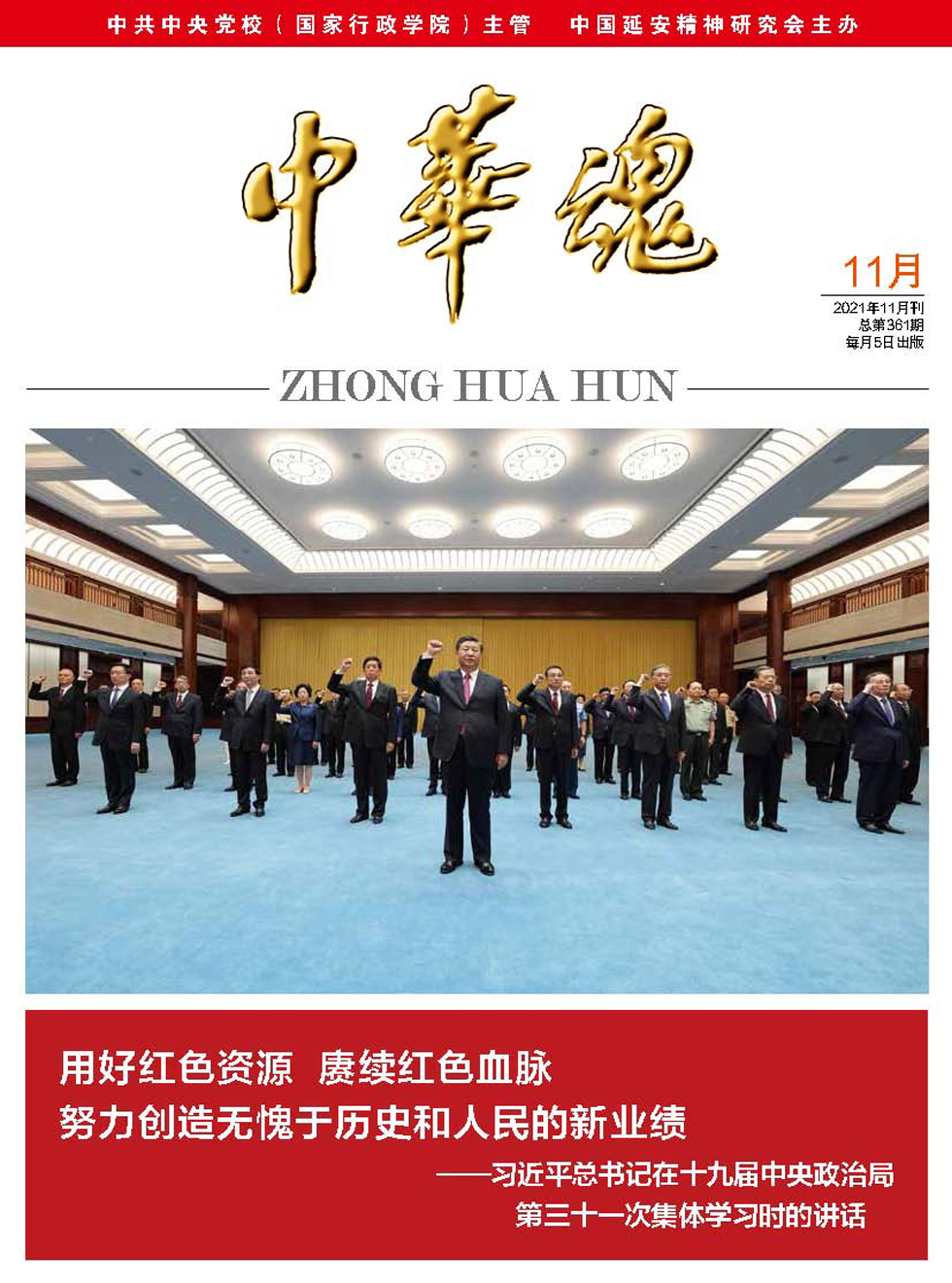 中共中央党校（国家行政学院）主管　中国延安精神研究会主办

中華魂

11月

2021年11月刊
总第361期
每月5日出版

ZHONG HUA HUN

用好红色资源　赓续红色血脉
努力创造无愧于历史和人民的新业绩

——习近平总书记在十九届中央政治局第三十一次集体学习时的讲话